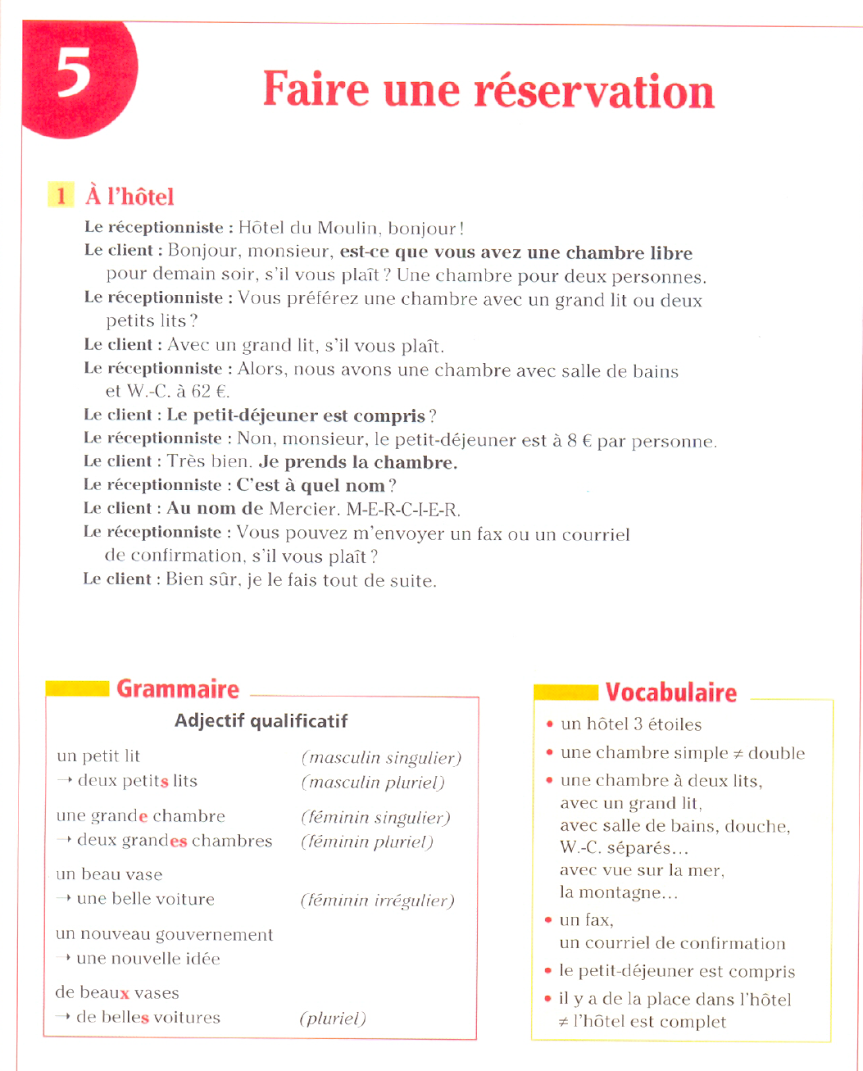 5

Faire une réservation

1 À l'hôtel

Le réceptionniste : Hôtel du Moulin, bonjour !
Le client : Bonjour, monsieur, est-ce que vous avez une chambre libre pour demain soir, s'il vous plaît ? Une chambre pour deux personnes.
Le réceptionniste : Vous préférez une chambre avec un grand lit ou deux petits lits ?
Le client : Avec un grand lit, s'il vous plaît.
Le réceptionniste : Alors, nous avons une chambre avec salle de bains et W.-C. à 62 €.
Le client : Le petit-déjeuner est compris ?
Le réceptionniste : Non, monsieur, le petit-déjeuner est à 8 € par personne.
Le client : Très bien. Je prends la chambre.
Le réceptionniste : C'est à quel nom ?
Le client : Au nom de Mercier. M-E-R-C-I-E-R.
Le réceptionniste : Vous pouvez m'envoyer un fax ou un courriel de confirmation, s'il vous plaît ?
Le client : Bien sûr, je le fais tout de suite.

Grammaire

Adjectif qualificatif

| | |
|---|---|
| un petit lit | (masculin singulier) |
| → deux petits lits | (masculin pluriel) |
| une grande chambre | (féminin singulier) |
| → deux grandes chambres | (féminin pluriel) |
| un beau vase | |
| → une belle voiture | (féminin irrégulier) |
| un nouveau gouvernement | |
| → une nouvelle idée | |
| de beaux vases | |
| → de belles voitures | (pluriel) |

Vocabulaire

• un hôtel 3 étoiles
• une chambre simple ≠ double
• une chambre à deux lits, avec un grand lit, avec salle de bains, douche, W.-C. séparés… avec vue sur la mer, la montagne…
• un fax, un courriel de confirmation
• le petit-déjeuner est compris
• il y a de la place dans l'hôtel ≠ l'hôtel est complet